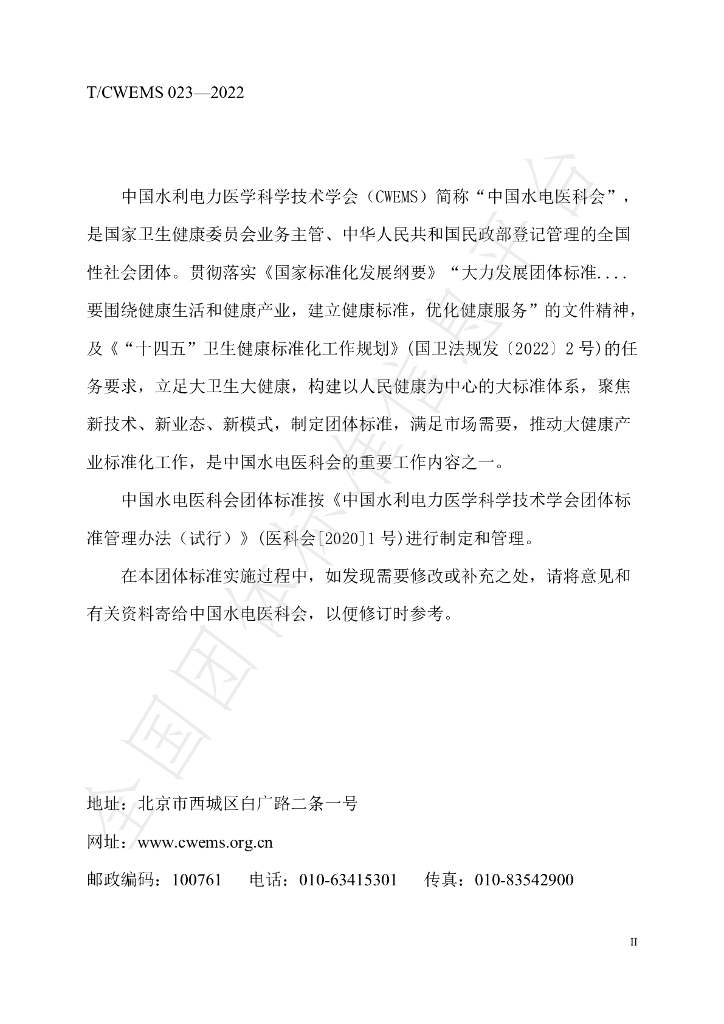 T/CWEMS 023—2022

中国水利电力医学科学技术学会（CWEMS）简称“中国水电医科会”，是国家卫生健康委员会业务主管、中华人民共和国民政部登记管理的全国性社会团体。贯彻落实《国家标准化发展纲要》“大力发展团体标准....要围绕健康生活和健康产业，建立健康标准，优化健康服务”的文件精神，及《“十四五”卫生健康标准化工作规划》(国卫法规发〔2022〕2号)的任务要求，立足大卫生大健康，构建以人民健康为中心的大标准体系，聚焦新技术、新业态、新模式，制定团体标准，满足市场需要，推动大健康产业标准化工作，是中国水电医科会的重要工作内容之一。

中国水电医科会团体标准按《中国水利电力医学科学技术学会团体标准管理办法（试行）》(医科会[2020]1号)进行制定和管理。

在本团体标准实施过程中，如发现需要修改或补充之处，请将意见和有关资料寄给中国水电医科会，以便修订时参考。

地址：北京市西城区白广路二条一号

网址：www.cwems.org.cn

邮政编码：100761 电话：010-63415301 传真：010-83542900

II

全国团体标准信息平台